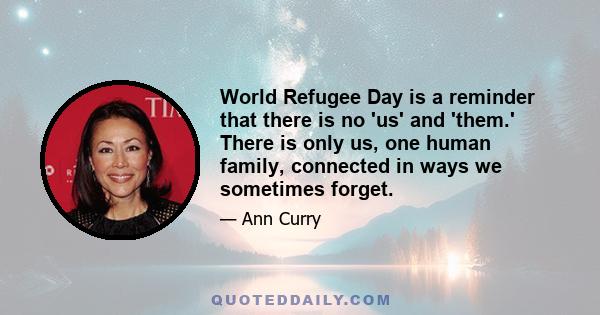 World Refugee Day is a reminder that there is no 'us' and 'them.' There is only us, one human family, connected in ways we sometimes forget.

— Ann Curry

QUOTEDDAILY.COM